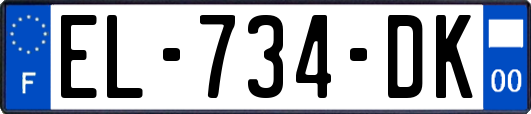 F
EL-734-DK
00